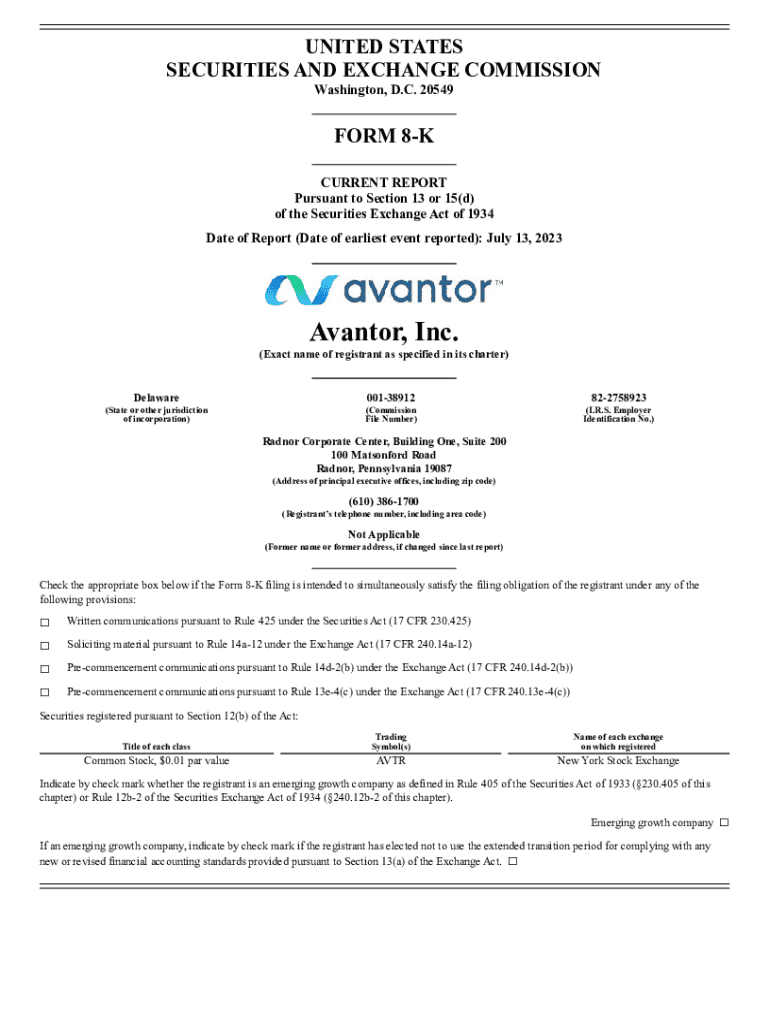 UNITED STATES
SECURITIES AND EXCHANGE COMMISSION
Washington, D.C. 20549

FORM 8-K

CURRENT REPORT
Pursuant to Section 13 or 15(d)
of the Securities Exchange Act of 1934

Date of Report (Date of earliest event reported): July 13, 2023

avantor™

Avantor, Inc.
(Exact name of registrant as specified in its charter)

| Delaware | 001-38912 | 82-2758923 |
|---|---|---|
| (State or other jurisdiction of incorporation) | (Commission File Number) | (I.R.S. Employer Identification No.) |

Radnor Corporate Center, Building One, Suite 200
100 Matsonford Road
Radnor, Pennsylvania 19087
(Address of principal executive offices, including zip code)

(610) 386-1700
(Registrant's telephone number, including area code)

Not Applicable
(Former name or former address, if changed since last report)

Check the appropriate box below if the Form 8-K filing is intended to simultaneously satisfy the filing obligation of the registrant under any of the following provisions:

☐ Written communications pursuant to Rule 425 under the Securities Act (17 CFR 230.425)

☐ Soliciting material pursuant to Rule 14a-12 under the Exchange Act (17 CFR 240.14a-12)

☐ Pre-commencement communications pursuant to Rule 14d-2(b) under the Exchange Act (17 CFR 240.14d-2(b))

☐ Pre-commencement communications pursuant to Rule 13e-4(c) under the Exchange Act (17 CFR 240.13e-4(c))

Securities registered pursuant to Section 12(b) of the Act:

| Title of each class | Trading Symbol(s) | Name of each exchange on which registered |
|---|---|---|
| Common Stock, $0.01 par value | AVTR | New York Stock Exchange |

Indicate by check mark whether the registrant is an emerging growth company as defined in Rule 405 of the Securities Act of 1933 (§230.405 of this chapter) or Rule 12b-2 of the Securities Exchange Act of 1934 (§240.12b-2 of this chapter).

Emerging growth company ☐

If an emerging growth company, indicate by check mark if the registrant has elected not to use the extended transition period for complying with any new or revised financial accounting standards provided pursuant to Section 13(a) of the Exchange Act. ☐